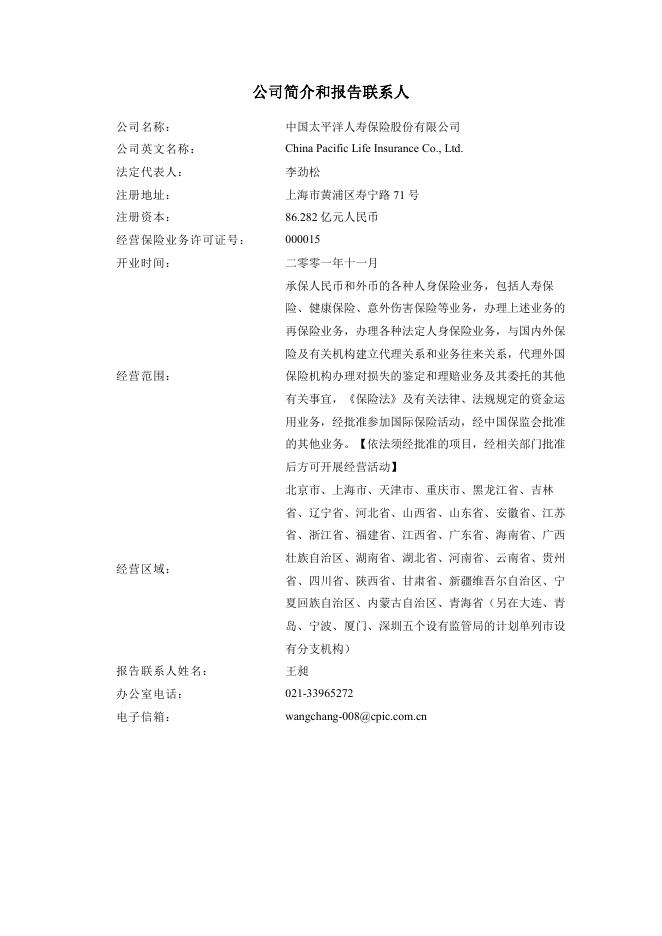 公司简介和报告联系人

| | |
|---|---|
| 公司名称： | 中国太平洋人寿保险股份有限公司 |
| 公司英文名称： | China Pacific Life Insurance Co., Ltd. |
| 法定代表人： | 李劲松 |
| 注册地址： | 上海市黄浦区寿宁路 71 号 |
| 注册资本： | 86.282 亿元人民币 |
| 经营保险业务许可证号： | 000015 |
| 开业时间： | 二零零一年十一月 |
| 经营范围： | 承保人民币和外币的各种人身保险业务，包括人寿保险、健康保险、意外伤害保险等业务，办理上述业务的再保险业务，办理各种法定人身保险业务，与国内外保险及有关机构建立代理关系和业务往来关系，代理外国保险机构办理对损失的鉴定和理赔业务及其委托的其他有关事宜，《保险法》及有关法律、法规规定的资金运用业务，经批准参加国际保险活动，经中国保监会批准的其他业务。【依法须经批准的项目，经相关部门批准后方可开展经营活动】 |
| 经营区域： | 北京市、上海市、天津市、重庆市、黑龙江省、吉林省、辽宁省、河北省、山西省、山东省、安徽省、江苏省、浙江省、福建省、江西省、广东省、海南省、广西壮族自治区、湖南省、湖北省、河南省、云南省、贵州省、四川省、陕西省、甘肃省、新疆维吾尔自治区、宁夏回族自治区、内蒙古自治区、青海省（另在大连、青岛、宁波、厦门、深圳五个设有监管局的计划单列市设有分支机构） |
| 报告联系人姓名： | 王昶 |
| 办公室电话： | 021-33965272 |
| 电子信箱： | wangchang-008@cpic.com.cn |